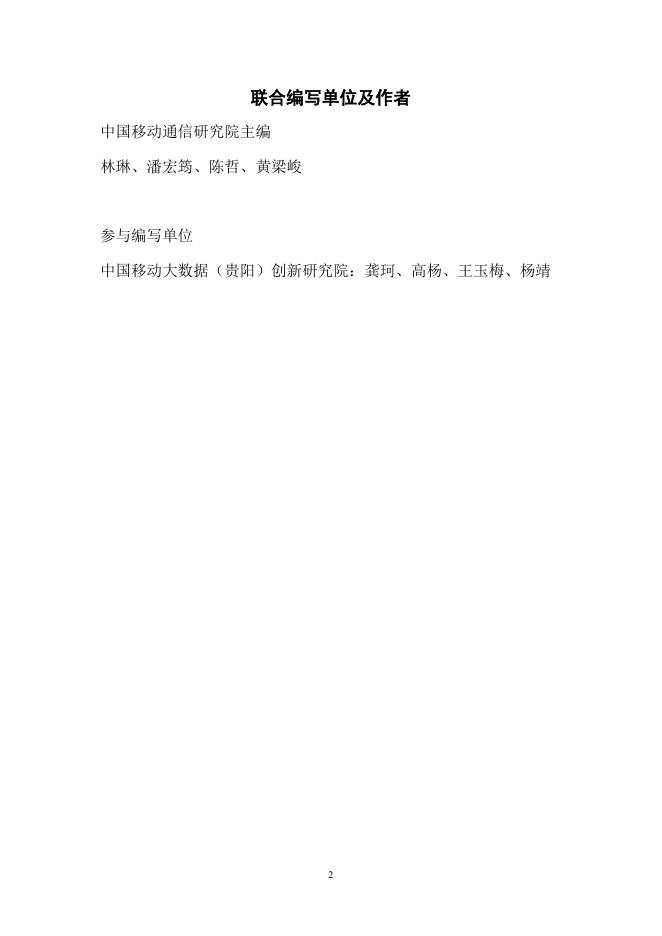 联合编写单位及作者

中国移动通信研究院主编

林琳、潘宏筠、陈哲、黄梁峻

参与编写单位

中国移动大数据（贵阳）创新研究院：龚珂、高杨、王玉梅、杨靖

2